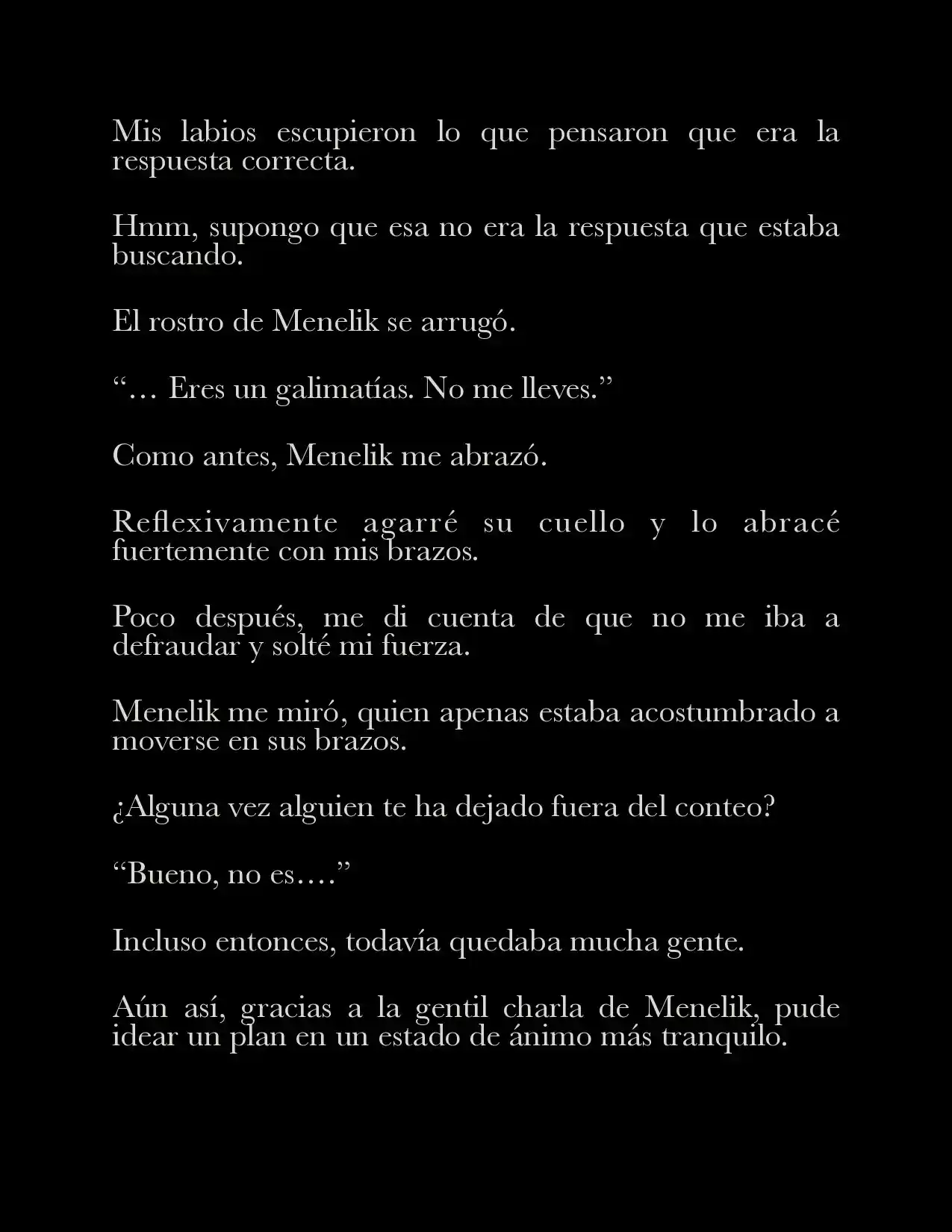 Mis labios escupieron lo que pensaron que era la respuesta correcta.

Hmm, supongo que esa no era la respuesta que estaba buscando.

El rostro de Menelik se arrugó.

“… Eres un galimatías. No me lleves.”

Como antes, Menelik me abrazó.

Reflexivamente agarré su cuello y lo abracé fuertemente con mis brazos.

Poco después, me di cuenta de que no me iba a defraudar y solté mi fuerza.

Menelik me miró, quien apenas estaba acostumbrado a moverse en sus brazos.

¿Alguna vez alguien te ha dejado fuera del conteo?

“Bueno, no es….”

Incluso entonces, todavía quedaba mucha gente.

Aún así, gracias a la gentil charla de Menelik, pude idear un plan en un estado de ánimo más tranquilo.